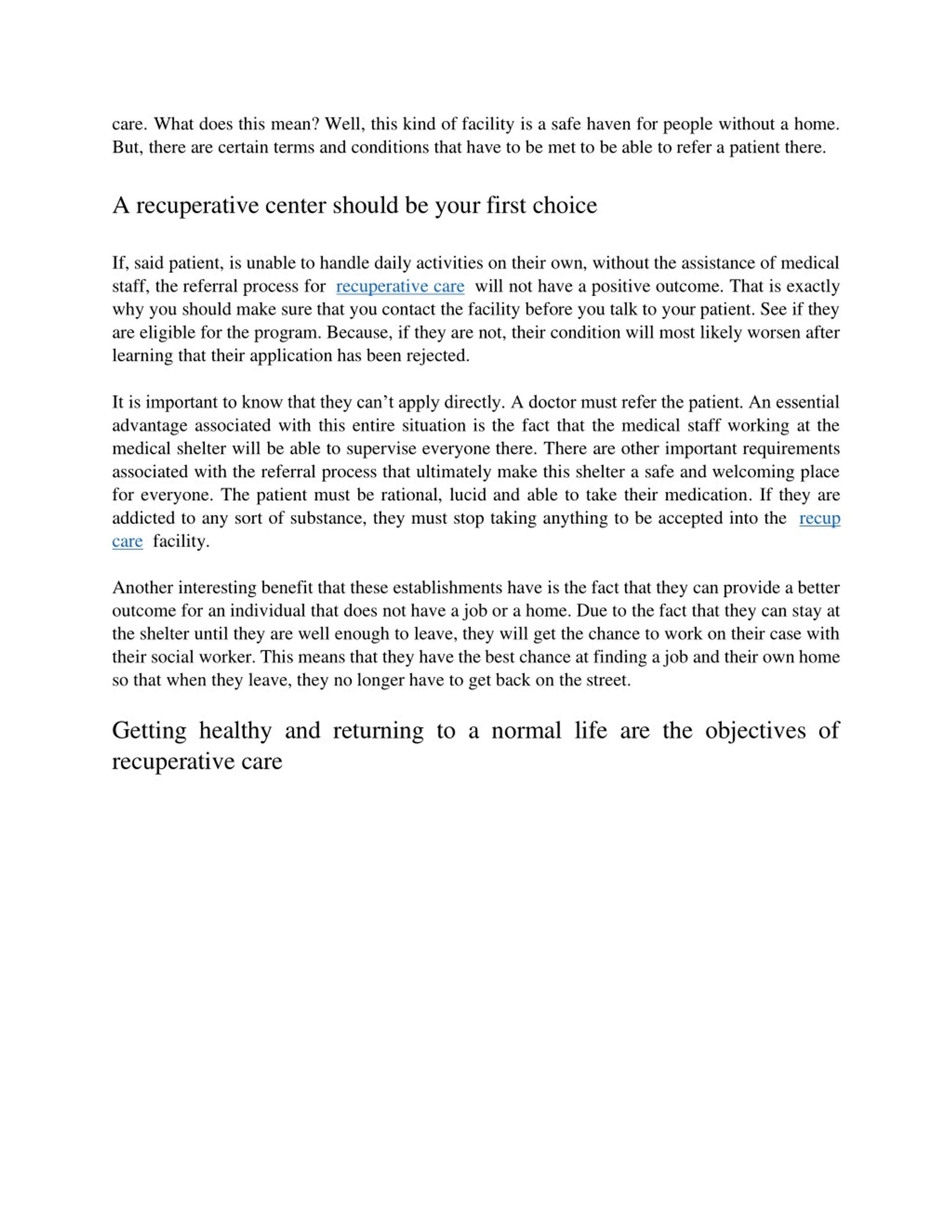 care. What does this mean? Well, this kind of facility is a safe haven for people without a home. But, there are certain terms and conditions that have to be met to be able to refer a patient there.

A recuperative center should be your first choice

If, said patient, is unable to handle daily activities on their own, without the assistance of medical staff, the referral process for recuperative care will not have a positive outcome. That is exactly why you should make sure that you contact the facility before you talk to your patient. See if they are eligible for the program. Because, if they are not, their condition will most likely worsen after learning that their application has been rejected.

It is important to know that they can’t apply directly. A doctor must refer the patient. An essential advantage associated with this entire situation is the fact that the medical staff working at the medical shelter will be able to supervise everyone there. There are other important requirements associated with the referral process that ultimately make this shelter a safe and welcoming place for everyone. The patient must be rational, lucid and able to take their medication. If they are addicted to any sort of substance, they must stop taking anything to be accepted into the recup care facility.

Another interesting benefit that these establishments have is the fact that they can provide a better outcome for an individual that does not have a job or a home. Due to the fact that they can stay at the shelter until they are well enough to leave, they will get the chance to work on their case with their social worker. This means that they have the best chance at finding a job and their own home so that when they leave, they no longer have to get back on the street.

Getting healthy and returning to a normal life are the objectives of recuperative care